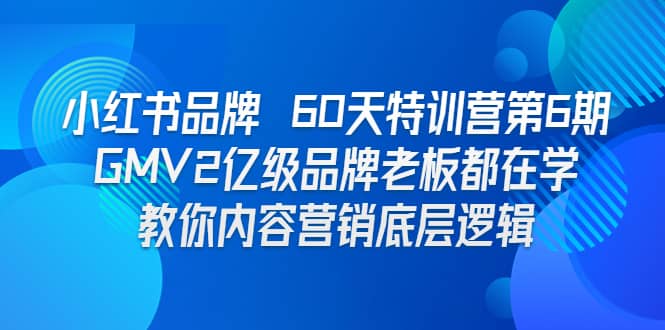 小红书品牌 60天特训营第6期
GMV2亿级品牌老板都在学
教你内容营销底层逻辑